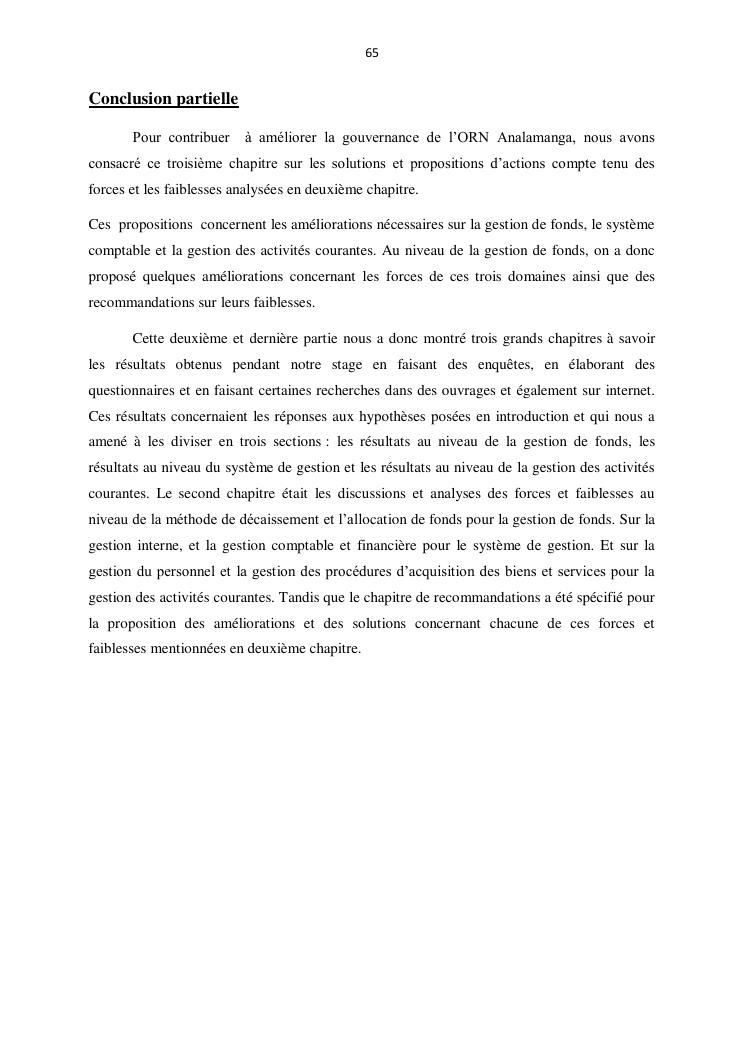 65

Conclusion partielle

Pour contribuer à améliorer la gouvernance de l'ORN Analamanga, nous avons consacré ce troisième chapitre sur les solutions et propositions d'actions compte tenu des forces et les faiblesses analysées en deuxième chapitre.

Ces propositions concernent les améliorations nécessaires sur la gestion de fonds, le système comptable et la gestion des activités courantes. Au niveau de la gestion de fonds, on a donc proposé quelques améliorations concernant les forces de ces trois domaines ainsi que des recommandations sur leurs faiblesses.

Cette deuxième et dernière partie nous a donc montré trois grands chapitres à savoir les résultats obtenus pendant notre stage en faisant des enquêtes, en élaborant des questionnaires et en faisant certaines recherches dans des ouvrages et également sur internet. Ces résultats concernaient les réponses aux hypothèses posées en introduction et qui nous a amené à les diviser en trois sections : les résultats au niveau de la gestion de fonds, les résultats au niveau du système de gestion et les résultats au niveau de la gestion des activités courantes. Le second chapitre était les discussions et analyses des forces et faiblesses au niveau de la méthode de décaissement et l'allocation de fonds pour la gestion de fonds. Sur la gestion interne, et la gestion comptable et financière pour le système de gestion. Et sur la gestion du personnel et la gestion des procédures d'acquisition des biens et services pour la gestion des activités courantes. Tandis que le chapitre de recommandations a été spécifié pour la proposition des améliorations et des solutions concernant chacune de ces forces et faiblesses mentionnées en deuxième chapitre.